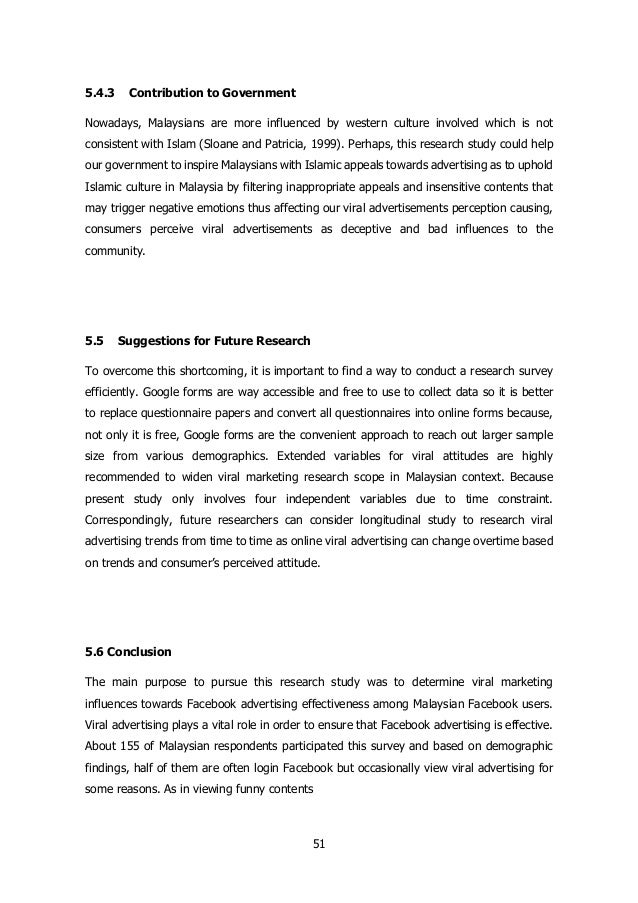 5.4.3 Contribution to Government

Nowadays, Malaysians are more influenced by western culture involved which is not consistent with Islam (Sloane and Patricia, 1999). Perhaps, this research study could help our government to inspire Malaysians with Islamic appeals towards advertising as to uphold Islamic culture in Malaysia by filtering inappropriate appeals and insensitive contents that may trigger negative emotions thus affecting our viral advertisements perception causing, consumers perceive viral advertisements as deceptive and bad influences to the community.

5.5 Suggestions for Future Research

To overcome this shortcoming, it is important to find a way to conduct a research survey efficiently. Google forms are way accessible and free to use to collect data so it is better to replace questionnaire papers and convert all questionnaires into online forms because, not only it is free, Google forms are the convenient approach to reach out larger sample size from various demographics. Extended variables for viral attitudes are highly recommended to widen viral marketing research scope in Malaysian context. Because present study only involves four independent variables due to time constraint. Correspondingly, future researchers can consider longitudinal study to research viral advertising trends from time to time as online viral advertising can change overtime based on trends and consumer's perceived attitude.

5.6 Conclusion

The main purpose to pursue this research study was to determine viral marketing influences towards Facebook advertising effectiveness among Malaysian Facebook users. Viral advertising plays a vital role in order to ensure that Facebook advertising is effective. About 155 of Malaysian respondents participated this survey and based on demographic findings, half of them are often login Facebook but occasionally view viral advertising for some reasons. As in viewing funny contents

51